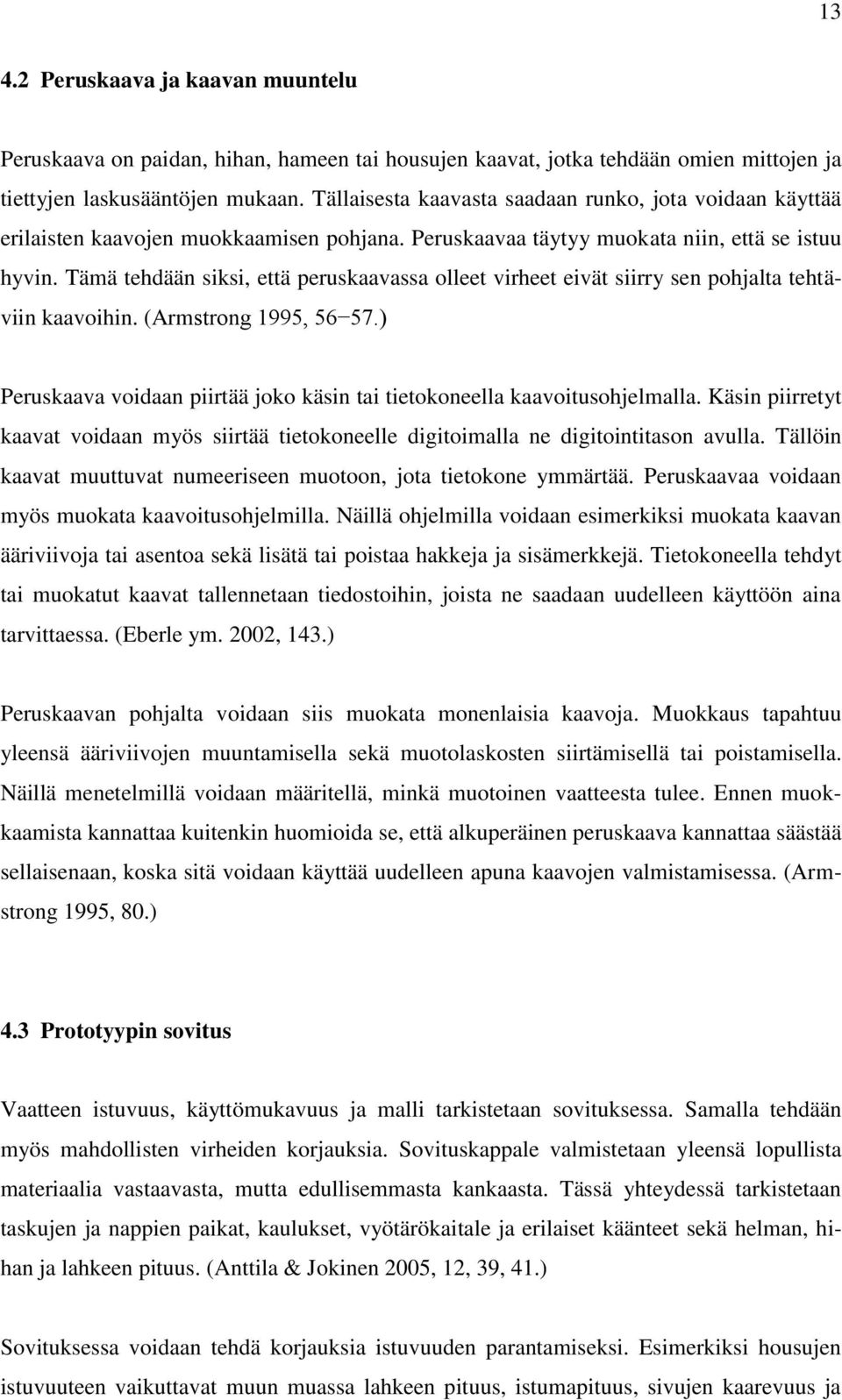 13

4.2 Peruskaava ja kaavan muuntelu

Peruskaava on paidan, hihan, hameen tai housujen kaavat, jotka tehdään omien mittojen ja tiettyjen laskusääntöjen mukaan. Tällaisesta kaavasta saadaan runko, jota voidaan käyttää erilaisten kaavojen muokkaamisen pohjana. Peruskaavaa täytyy muokata niin, että se istuu hyvin. Tämä tehdään siksi, että peruskaavassa olleet virheet eivät siirry sen pohjalta tehtäviin kaavoihin. (Armstrong 1995, 56−57.)

Peruskaava voidaan piirtää joko käsin tai tietokoneella kaavoitusohjelmalla. Käsin piirretyt kaavat voidaan myös siirtää tietokoneelle digitoimalla ne digitointitason avulla. Tällöin kaavat muuttuvat numeeriseen muotoon, jota tietokone ymmärtää. Peruskaavaa voidaan myös muokata kaavoitusohjelmilla. Näillä ohjelmilla voidaan esimerkiksi muokata kaavan ääriviivoja tai asentoa sekä lisätä tai poistaa hakkeja ja sisämerkkejä. Tietokoneella tehdyt tai muokatut kaavat tallennetaan tiedostoihin, joista ne saadaan uudelleen käyttöön aina tarvittaessa. (Eberle ym. 2002, 143.)

Peruskaavan pohjalta voidaan siis muokata monenlaisia kaavoja. Muokkaus tapahtuu yleensä ääriviivojen muuntamisella sekä muotolaskosten siirtämisellä tai poistamisella. Näillä menetelmillä voidaan määritellä, minkä muotoinen vaatteesta tulee. Ennen muokkaamista kannattaa kuitenkin huomioida se, että alkuperäinen peruskaava kannattaa säästää sellaisenaan, koska sitä voidaan käyttää uudelleen apuna kaavojen valmistamisessa. (Armstrong 1995, 80.)

4.3 Prototyypin sovitus

Vaatteen istuvuus, käyttömukavuus ja malli tarkistetaan sovituksessa. Samalla tehdään myös mahdollisten virheiden korjauksia. Sovituskappale valmistetaan yleensä lopullista materiaalia vastaavasta, mutta edullisemmasta kankaasta. Tässä yhteydessä tarkistetaan taskujen ja nappien paikat, kaulukset, vyötärökaitale ja erilaiset käänteet sekä helman, hihan ja lahkeen pituus. (Anttila & Jokinen 2005, 12, 39, 41.)

Sovituksessa voidaan tehdä korjauksia istuvuuden parantamiseksi. Esimerkiksi housujen istuvuuteen vaikuttavat muun muassa lahkeen pituus, istumapituus, sivujen kaarevuus ja